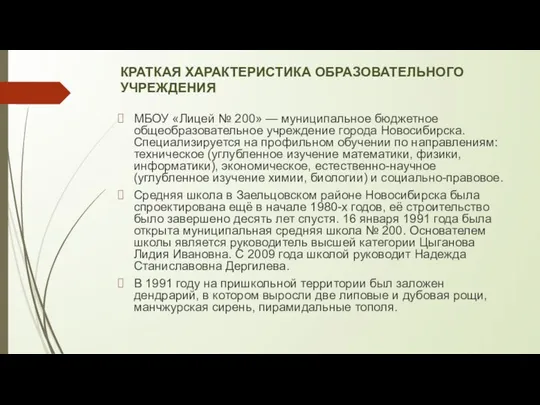 КРАТКАЯ ХАРАКТЕРИСТИКА ОБРАЗОВАТЕЛЬНОГО УЧРЕЖДЕНИЯ

МБОУ «Лицей № 200» — муниципальное бюджетное общеобразовательное учреждение города Новосибирска. Специализируется на профильном обучении по направлениям: техническое (углубленное изучение математики, физики, информатики), экономическое, естественно-научное (углубленное изучение химии, биологии) и социально-правовое.

Средняя школа в Заельцовском районе Новосибирска была спроектирована ещё в начале 1980-х годов, её строительство было завершено десять лет спустя. 16 января 1991 года была открыта муниципальная средняя школа № 200. Основателем школы является руководитель высшей категории Цыганова Лидия Ивановна. С 2009 года школой руководит Надежда Станиславовна Дергилева.

В 1991 году на пришкольной территории был заложен дендрарий, в котором выросли две липовые и дубовая рощи, манчжурская сирень, пирамидальные тополя.